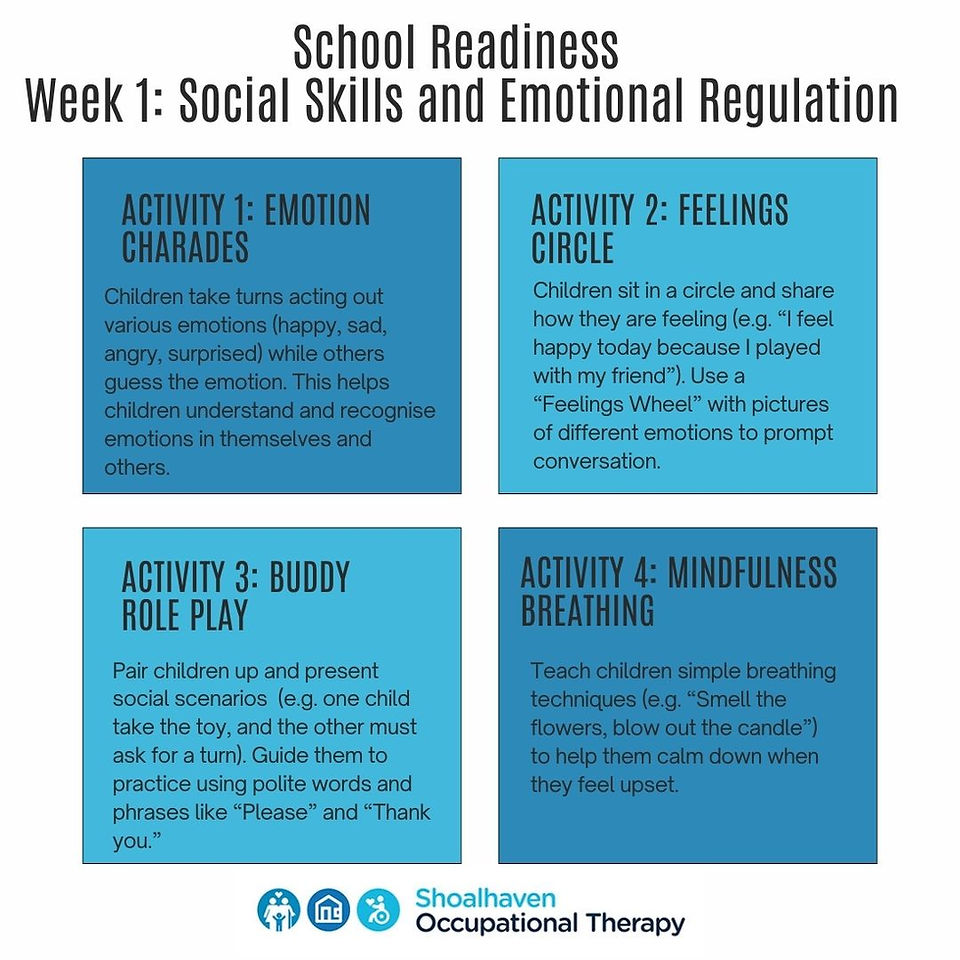 School Readiness
Week 1: Social Skills and Emotional Regulation

ACTIVITY 1: EMOTION CHARADES

Children take turns acting out various emotions (happy, sad, angry, surprised) while others guess the emotion. This helps children understand and recognise emotions in themselves and others.

ACTIVITY 2: FEELINGS CIRCLE

Children sit in a circle and share how they are feeling (e.g. "I feel happy today because I played with my friend"). Use a "Feelings Wheel" with pictures of different emotions to prompt conversation.

ACTIVITY 3: BUDDY ROLE PLAY

Pair children up and present social scenarios (e.g. one child take the toy, and the other must ask for a turn). Guide them to practice using polite words and phrases like "Please" and "Thank you."

ACTIVITY 4: MINDFULNESS BREATHING

Teach children simple breathing techniques (e.g. "Smell the flowers, blow out the candle") to help them calm down when they feel upset.

Shoalhaven
Occupational Therapy